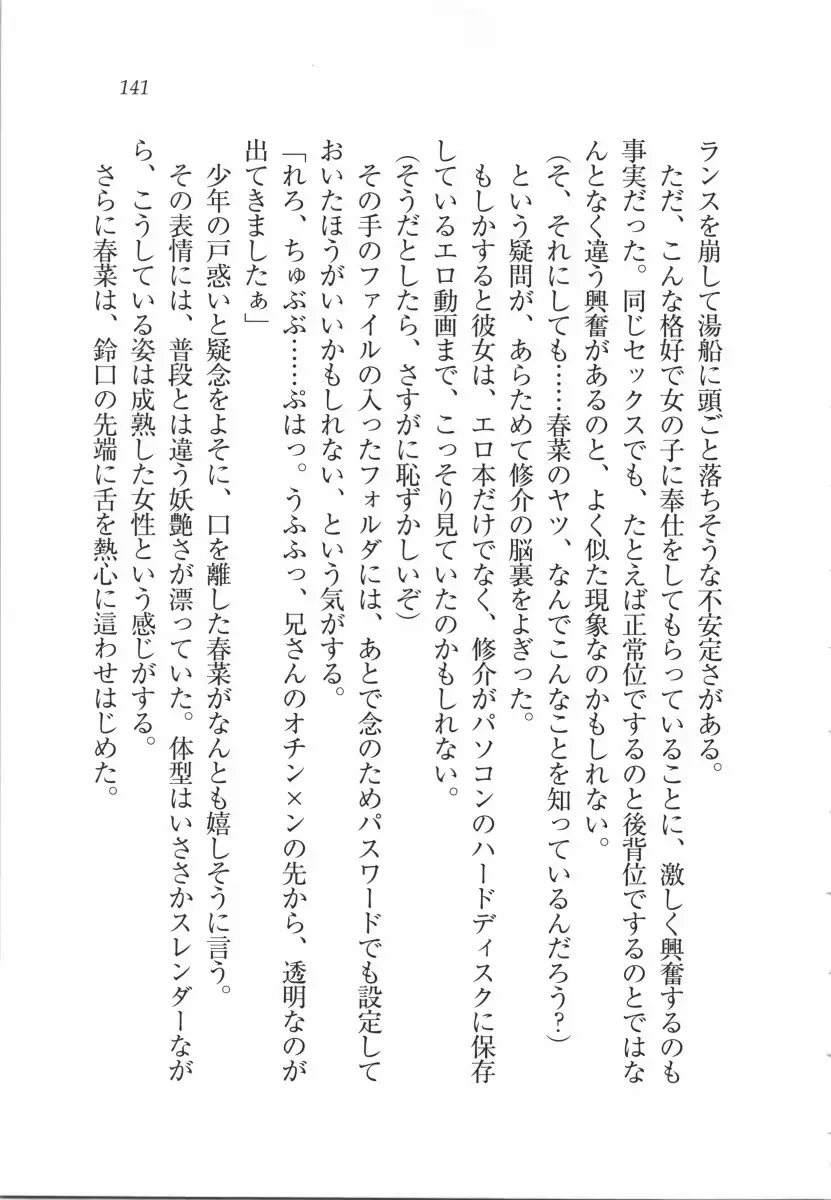 141

ランスを崩して湯船に頭ごと落ちそうな不安定さがある。

ただ、こんな格好で女の子に奉仕をしてもらっていることに、激しく興奮するのも事実だった。同じセックスでも、たとえば正常位でするのと後背位でするのとではなんとなく違う興奮があるのと、よく似た現象なのかもしれない。

（そ、それにしても……春菜のヤツ、なんでこんなことを知っているんだろう？）

という疑問が、あらためて修介の脳裏をよぎった。

もしかすると彼女は、エロ本だけでなく、修介がパソコンのハードディスクに保存しているエロ動画まで、こっそり見ていたのかもしれない。

（そうだとしたら、さすがに恥ずかしいぞ）

その手のファイルの入ったフォルダには、あとで念のためパスワードでも設定しておいたほうがいいかもしれない、という気がする。

「れろ、ちゅぶぶ……ぷはっ。うふふっ、兄さんのオチン×ンの先から、透明なのが出てきましたぁ」

少年の戸惑いと疑念をよそに、口を離した春菜がなんとも嬉しそうに言う。

その表情には、普段とは違う妖艶さが漂っていた。体型はいささかスレンダーながら、こうしている姿は成熟した女性という感じがする。

さらに春菜は、鈴口の先端に舌を熱心に這わせはじめた。